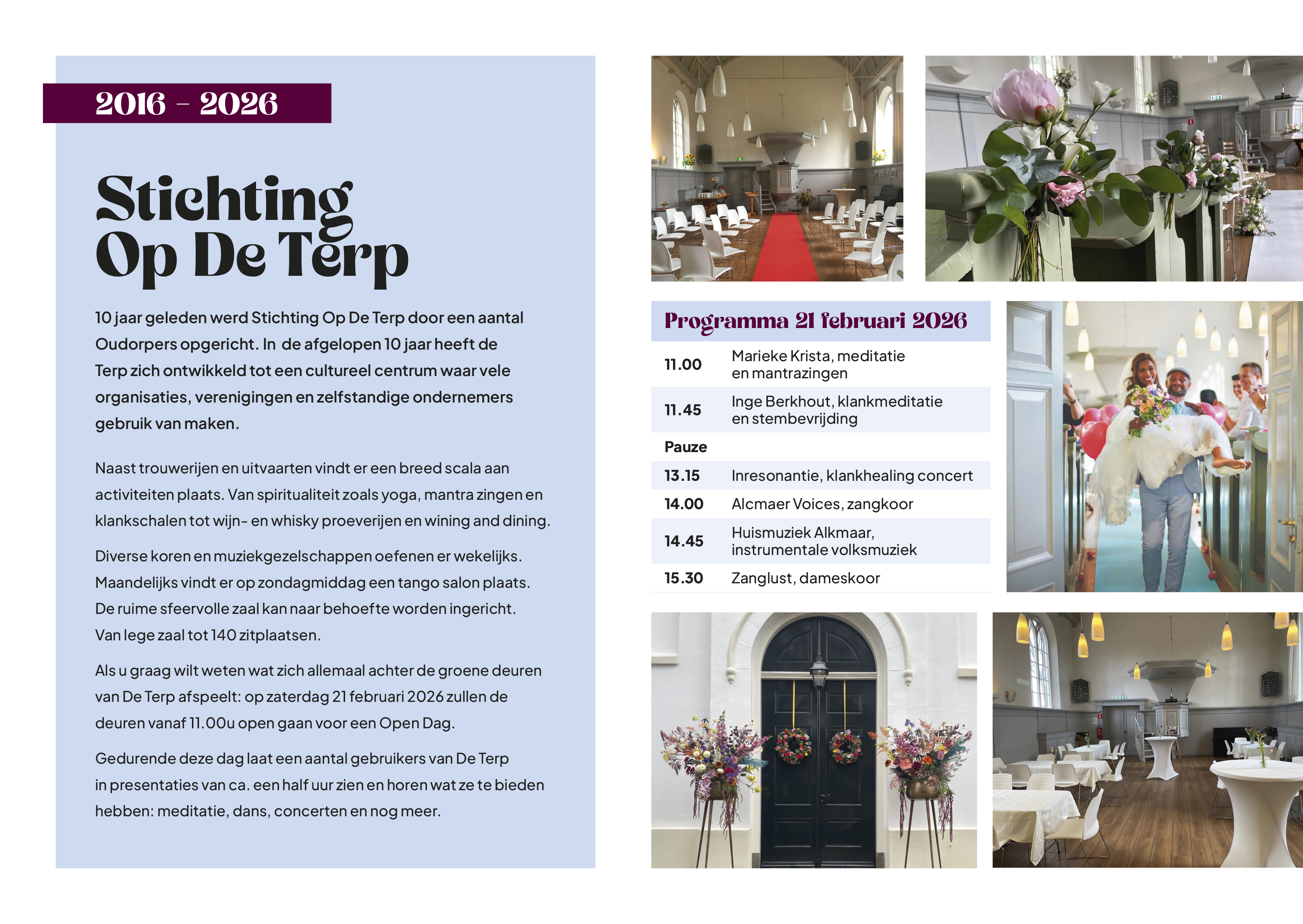 2016 - 2026

Stichting Op De Terp

10 jaar geleden werd Stichting Op De Terp door een aantal Oudorpers opgericht. In de afgelopen 10 jaar heeft de Terp zich ontwikkeld tot een cultureel centrum waar vele organisaties, verenigingen en zelfstandige ondernemers gebruik van maken.

Naast trouwerijen en uitvaarten vindt er een breed scala aan activiteiten plaats. Van spiritualiteit zoals yoga, mantra zingen en klankschalen tot wijn- en whisky proeverijen en wining and dining.

Diverse koren en muziekgezelschappen oefenen er wekelijks. Maandelijks vindt er op zondagmiddag een tango salon plaats. De ruime sfeervolle zaal kan naar behoefte worden ingericht. Van lege zaal tot 140 zitplaatsen.

Als u graag wilt weten wat zich allemaal achter de groene deuren van De Terp afspeelt: op zaterdag 21 februari 2026 zullen de deuren vanaf 11.00u open gaan voor een Open Dag.

Gedurende deze dag laat een aantal gebruikers van De Terp in presentaties van ca. een half uur zien en horen wat ze te bieden hebben: meditatie, dans, concerten en nog meer.

Programma 21 februari 2026

| | |
|---|---|
| 11.00 | Marieke Krista, meditatie en mantrazingen |
| 11.45 | Inge Berkhout, klankmeditatie en stembevrijding |
| Pauze | |
| 13.15 | Inresonantie, klankhealing concert |
| 14.00 | Alcmaer Voices, zangkoor |
| 14.45 | Huismuziek Alkmaar, instrumentale volksmuziek |
| 15.30 | Zanglust, dameskoor |